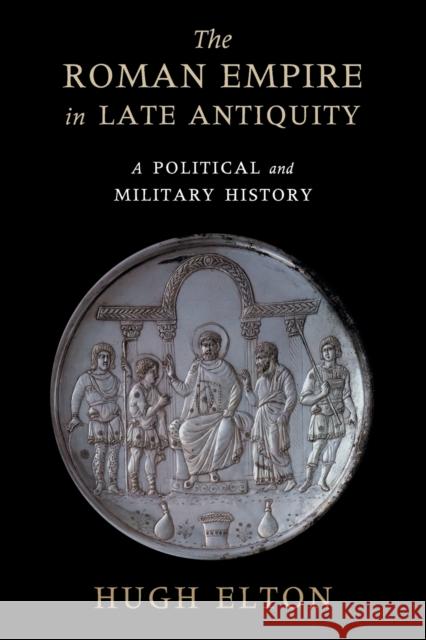 The
ROMAN EMPIRE
in LATE ANTIQUITY

A POLITICAL and
MILITARY HISTORY

HUGH ELTON